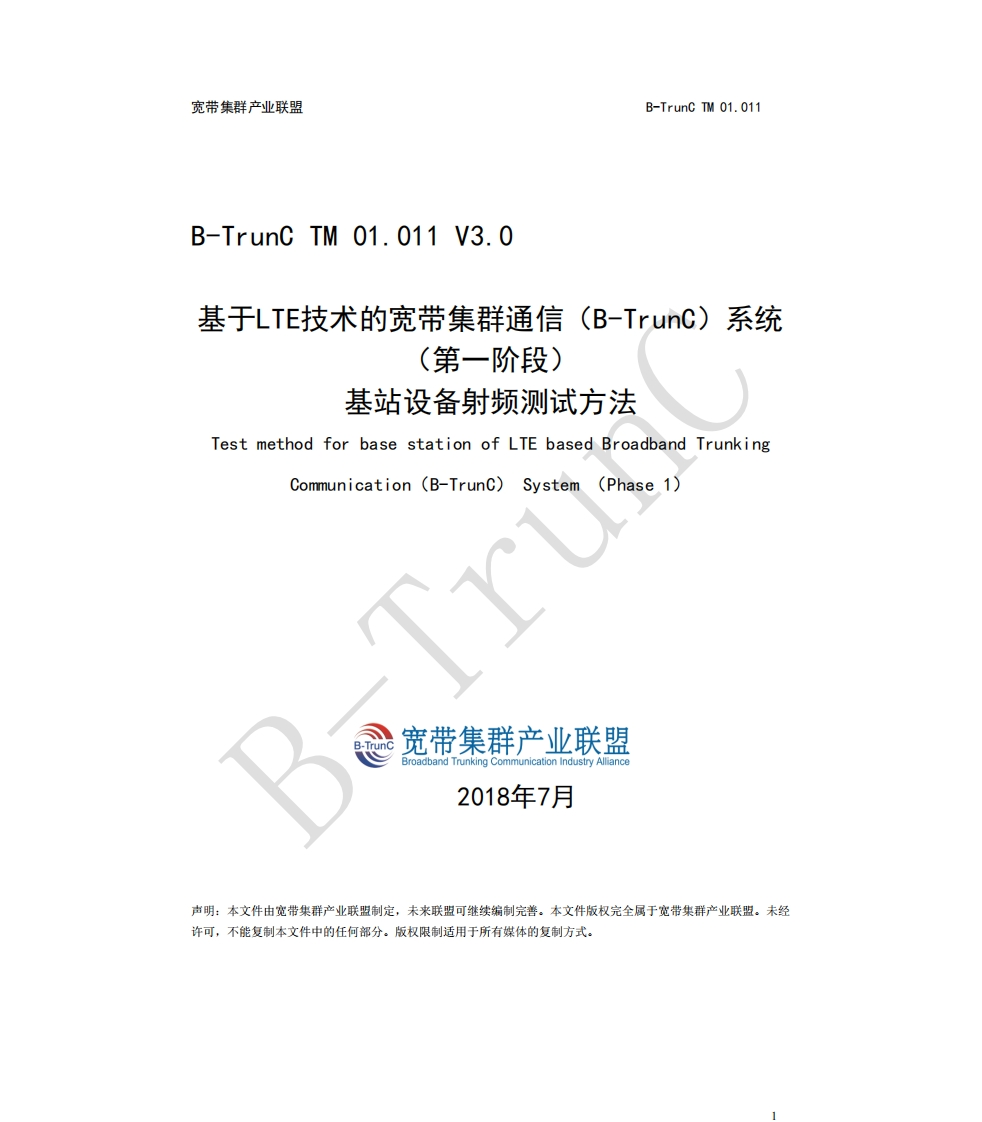 宽带集群产业联盟 B-TrunC TM 01.011

B-TrunC TM 01.011 V3.0

基于LTE技术的宽带集群通信（B-TrunC）系统
（第一阶段）
基站设备射频测试方法

Test method for base station of LTE based Broadband Trunking Communication（B-TrunC） System （Phase 1）

B-TrunC

B-TrunC 宽带集群产业联盟
Broadband Trunking Communication Industry Alliance

2018年7月

声明：本文件由宽带集群产业联盟制定，未来联盟可继续编制完善。本文件版权完全属于宽带集群产业联盟。未经许可，不能复制本文件中的任何部分。版权限制适用于所有媒体的复制方式。

1